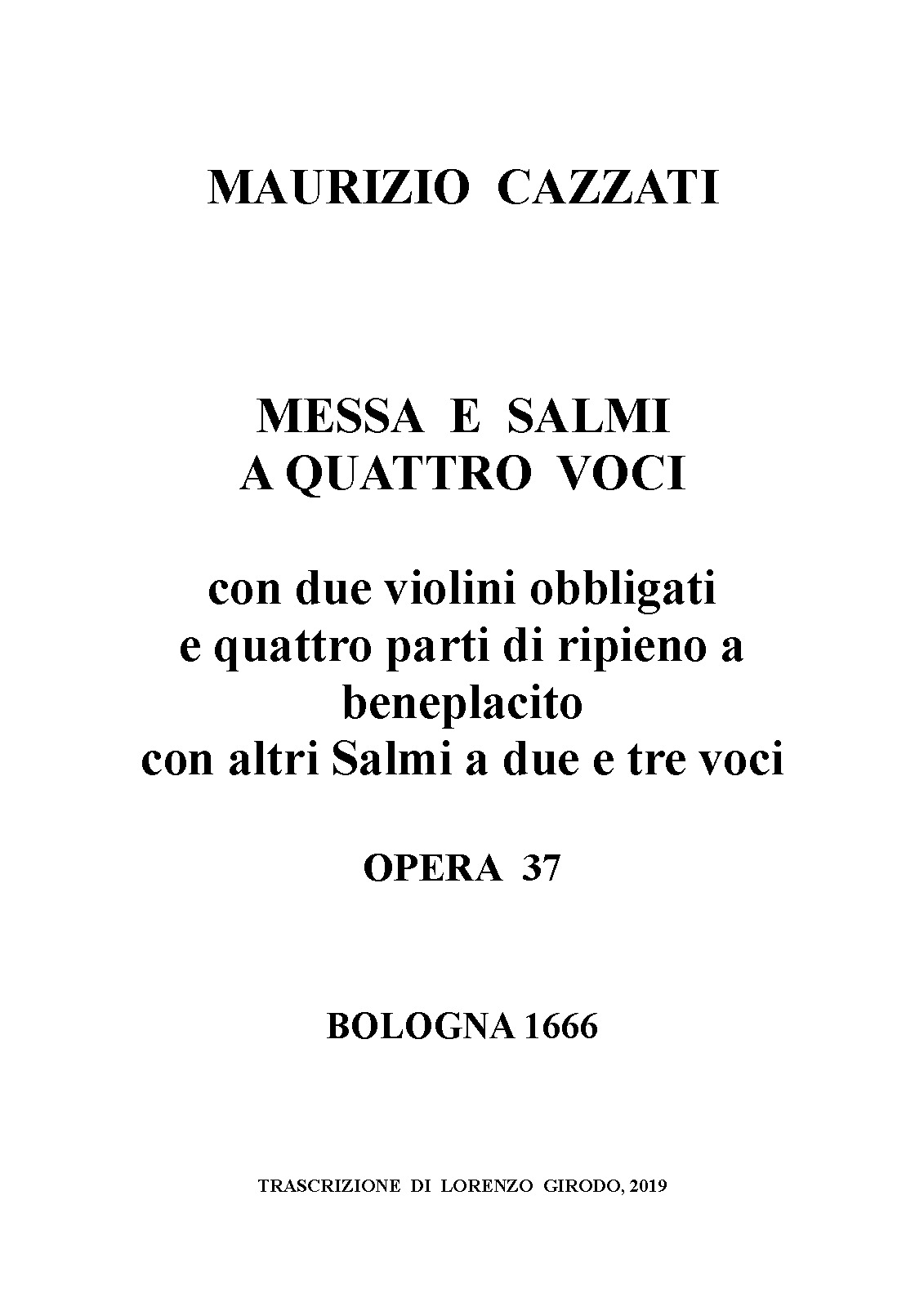 MAURIZIO CAZZATI

MESSA E SALMI
A QUATTRO VOCI

con due violini obbligati
e quattro parti di ripieno a beneplacito
con altri Salmi a due e tre voci

OPERA 37

BOLOGNA 1666

TRASCRIZIONE DI LORENZO GIRODO, 2019